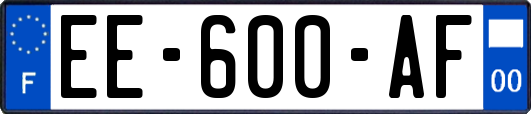 F
EE-600-AF
00